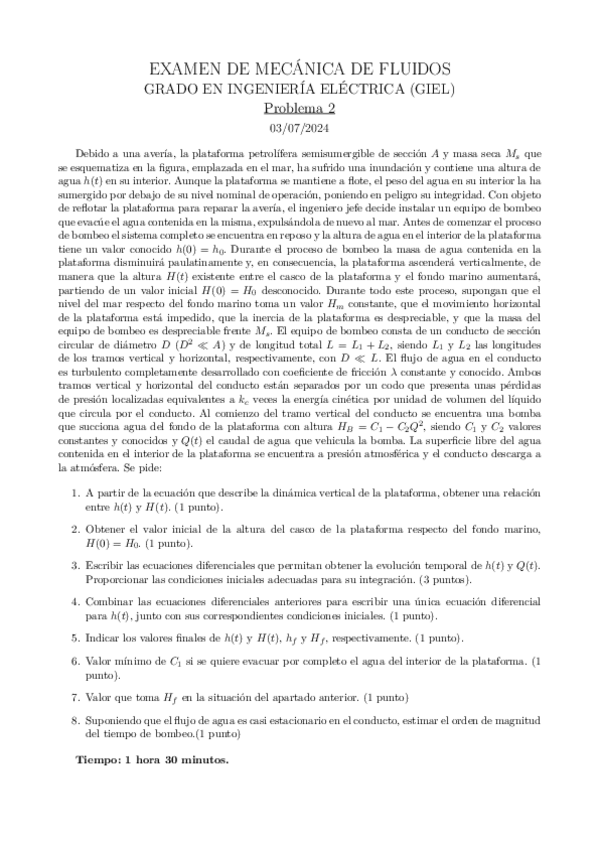 EXAMEN DE MECÁNICA DE FLUIDOS
GRADO EN INGENIERÍA ELÉCTRICA (GIEL)
Problema 2
03/07/2024

Debido a una avería, la plataforma petrolífera semisumergible de sección $A$ y masa seca $M_s$ que se esquematiza en la figura, emplazada en el mar, ha sufrido una inundación y contiene una altura de agua $h(t)$ en su interior. Aunque la plataforma se mantiene a flote, el peso del agua en su interior la ha sumergido por debajo de su nivel nominal de operación, poniendo en peligro su integridad. Con objeto de reflotar la plataforma para reparar la avería, el ingeniero jefe decide instalar un equipo de bombeo que evacúe el agua contenida en la misma, expulsándola de nuevo al mar. Antes de comenzar el proceso de bombeo el sistema completo se encuentra en reposo y la altura de agua en el interior de la plataforma tiene un valor conocido $h(0) = h_0$. Durante el proceso de bombeo la masa de agua contenida en la plataforma disminuirá paulatinamente y, en consecuencia, la plataforma ascenderá verticalmente, de manera que la altura $H(t)$ existente entre el casco de la plataforma y el fondo marino aumentará, partiendo de un valor inicial $H(0) = H_0$ desconocido. Durante todo este proceso, supongan que el nivel del mar respecto del fondo marino toma un valor $H_m$ constante, que el movimiento horizontal de la plataforma está impedido, que la inercia de la plataforma es despreciable, y que la masa del equipo de bombeo es despreciable frente $M_s$. El equipo de bombeo consta de un conducto de sección circular de diámetro $D$ ($D^2 \ll A$) y de longitud total $L = L_1 + L_2$, siendo $L_1$ y $L_2$ las longitudes de los tramos vertical y horizontal, respectivamente, con $D \ll L$. El flujo de agua en el conducto es turbulento completamente desarrollado con coeficiente de fricción $\lambda$ constante y conocido. Ambos tramos vertical y horizontal del conducto están separados por un codo que presenta unas pérdidas de presión localizadas equivalentes a $k_c$ veces la energía cinética por unidad de volumen del líquido que circula por el conducto. Al comienzo del tramo vertical del conducto se encuentra una bomba que succiona agua del fondo de la plataforma con altura $H_B = C_1 - C_2Q^2$, siendo $C_1$ y $C_2$ valores constantes y conocidos y $Q(t)$ el caudal de agua que vehicula la bomba. La superficie libre del agua contenida en el interior de la plataforma se encuentra a presión atmosférica y el conducto descarga a la atmósfera. Se pide:

1. A partir de la ecuación que describe la dinámica vertical de la plataforma, obtener una relación entre $h(t)$ y $H(t)$. (1 punto).

2. Obtener el valor inicial de la altura del casco de la plataforma respecto del fondo marino, $H(0) = H_0$. (1 punto).

3. Escribir las ecuaciones diferenciales que permitan obtener la evolución temporal de $h(t)$ y $Q(t)$. Proporcionar las condiciones iniciales adecuadas para su integración. (3 puntos).

4. Combinar las ecuaciones diferenciales anteriores para escribir una única ecuación diferencial para $h(t)$, junto con sus correspondientes condiciones iniciales. (1 punto).

5. Indicar los valores finales de $h(t)$ y $H(t)$, $h_f$ y $H_f$, respectivamente. (1 punto).

6. Valor mínimo de $C_1$ si se quiere evacuar por completo el agua del interior de la plataforma. (1 punto).

7. Valor que toma $H_f$ en la situación del apartado anterior. (1 punto)

8. Suponiendo que el flujo de agua es casi estacionario en el conducto, estimar el orden de magnitud del tiempo de bombeo.(1 punto)

Tiempo: 1 hora 30 minutos.